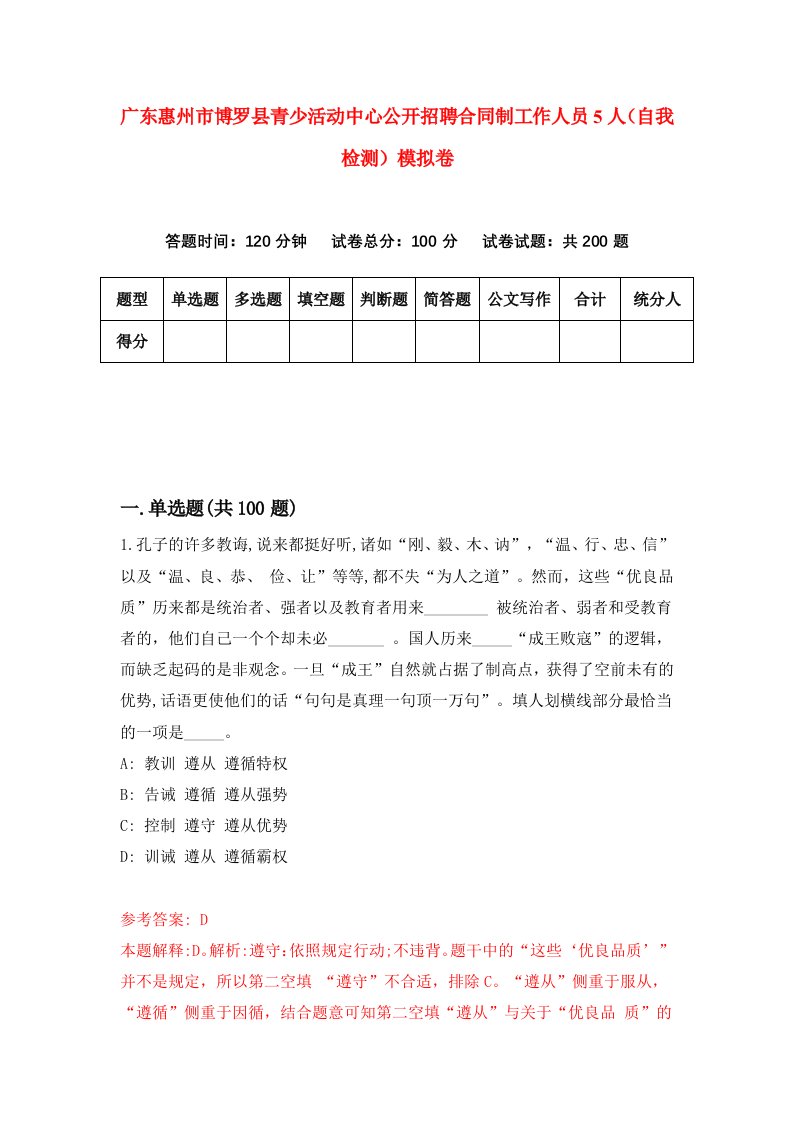 广东惠州市博罗县青少活动中心公开招聘合同制工作人员5人（自我检测）模拟卷

答题时间：120分钟　试卷总分：100分　试卷试题：共200题

| 题型 | 单选题 | 多选题 | 填空题 | 判断题 | 简答题 | 公文写作 | 合计 | 统分人 |
|---|---|---|---|---|---|---|---|---|
| 得分 | | | | | | | | |

一.单选题(共100题)

1.孔子的许多教诲,说来都挺好听,诸如“刚、毅、木、讷”，“温、行、忠、信”以及“温、良、恭、 俭、让”等等,都不失“为人之道”。然而，这些“优良品质”历来都是统治者、强者以及教育者用来________ 被统治者、弱者和受教育者的，他们自己一个个却未必_______ 。国人历来_____“成王败寇”的逻辑，而缺乏起码的是非观念。一旦“成王”自然就占据了制高点，获得了空前未有的优势,话语更使他们的话“句句是真理一句顶一万句”。填人划横线部分最恰当的一项是_____。
A: 教训 遵从 遵循特权
B: 告诫 遵循 遵从强势
C: 控制 遵守 遵从优势
D: 训诫 遵从 遵循霸权

参考答案: D
本题解释:D。解析:遵守:依照规定行动;不违背。题干中的“这些‘优良品质’”并不是规定，所以第二空填 “遵守”不合适，排除C。“遵从”侧重于服从，“遵循”侧重于因循，结合题意可知第二空填“遵从”与关于“优良品 质”的